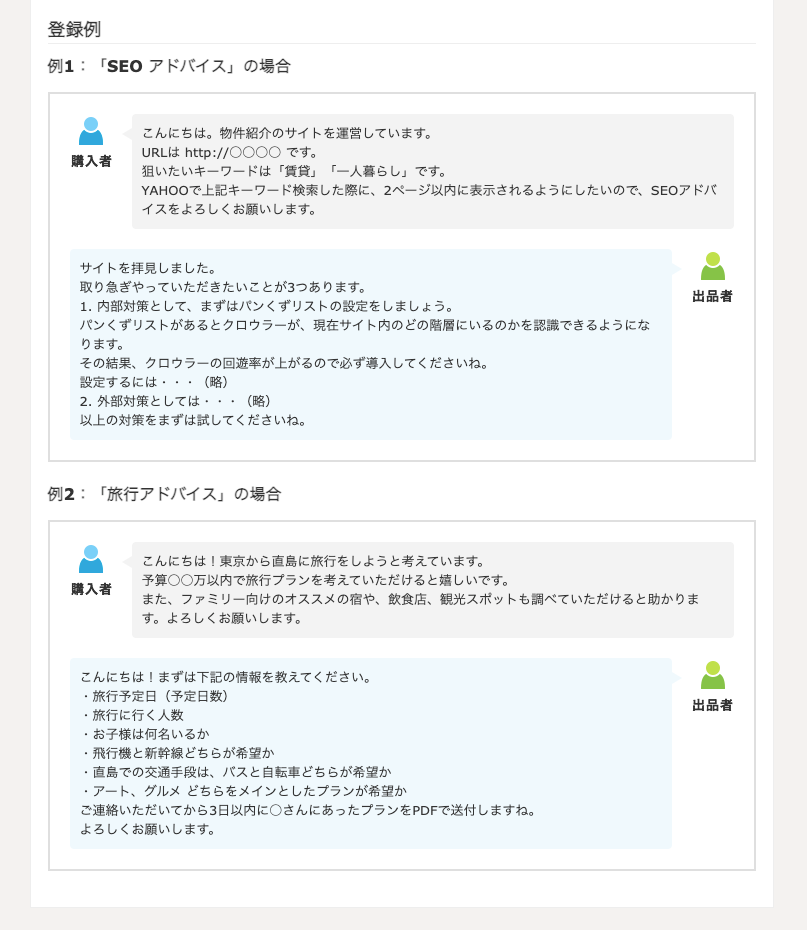 登録例

例1：「SEO アドバイス」の場合

購入者

こんにちは。物件紹介のサイトを運営しています。
URLは http://○○○○ です。
狙いたいキーワードは「賃貸」「一人暮らし」です。
YAHOOで上記キーワード検索した際に、2ページ以内に表示されるようにしたいので、SEOアドバイスをよろしくお願いします。

サイトを拝見しました。
取り急ぎやっていただきたいことが3つあります。
1. 内部対策として、まずはパンくずリストの設定をしましょう。
パンくずリストがあるとクロウラーが、現在サイト内のどの階層にいるのかを認識できるようになります。
その結果、クロウラーの回遊率が上がるので必ず導入してくださいね。
設定するには・・・（略）
2. 外部対策としては・・・（略）
以上の対策をまずは試してくださいね。

出品者

例2：「旅行アドバイス」の場合

購入者

こんにちは！東京から直島に旅行をしようと考えています。
予算○○万以内で旅行プランを考えていただけると嬉しいです。
また、ファミリー向けのオススメの宿や、飲食店、観光スポットも調べていただけると助かります。よろしくお願いします。

こんにちは！まずは下記の情報を教えてください。
・旅行予定日（予定日数）
・旅行に行く人数
・お子様は何名いるか
・飛行機と新幹線どちらが希望か
・直島での交通手段は、バスと自転車どちらが希望か
・アート、グルメ どちらをメインとしたプランが希望か
ご連絡いただいてから3日以内に○さんにあったプランをPDFで送付しますね。
よろしくお願いします。

出品者